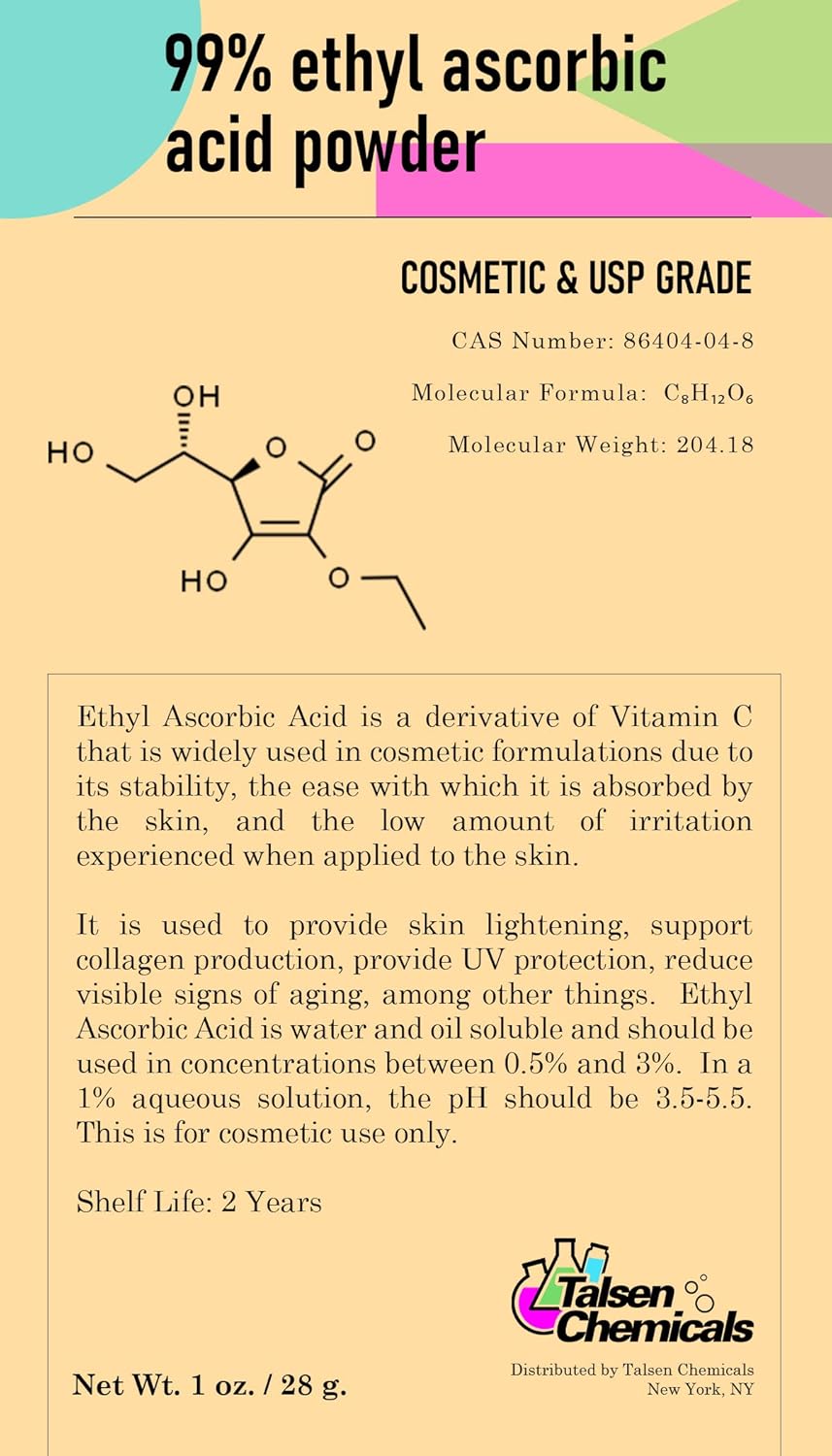 99% ethyl ascorbic acid powder

COSMETIC & USP GRADE

CAS Number: 86404-04-8

Molecular Formula: $C_8H_{12}O_6$

Molecular Weight: 204.18

OH
HO
O
O
HO
O

Ethyl Ascorbic Acid is a derivative of Vitamin C that is widely used in cosmetic formulations due to its stability, the ease with which it is absorbed by the skin, and the low amount of irritation experienced when applied to the skin.

It is used to provide skin lightening, support collagen production, provide UV protection, reduce visible signs of aging, among other things. Ethyl Ascorbic Acid is water and oil soluble and should be used in concentrations between 0.5% and 3%. In a 1% aqueous solution, the pH should be 3.5-5.5. This is for cosmetic use only.

Shelf Life: 2 Years

Talsen Chemicals

Net Wt. 1 oz. / 28 g.

Distributed by Talsen Chemicals
New York, NY